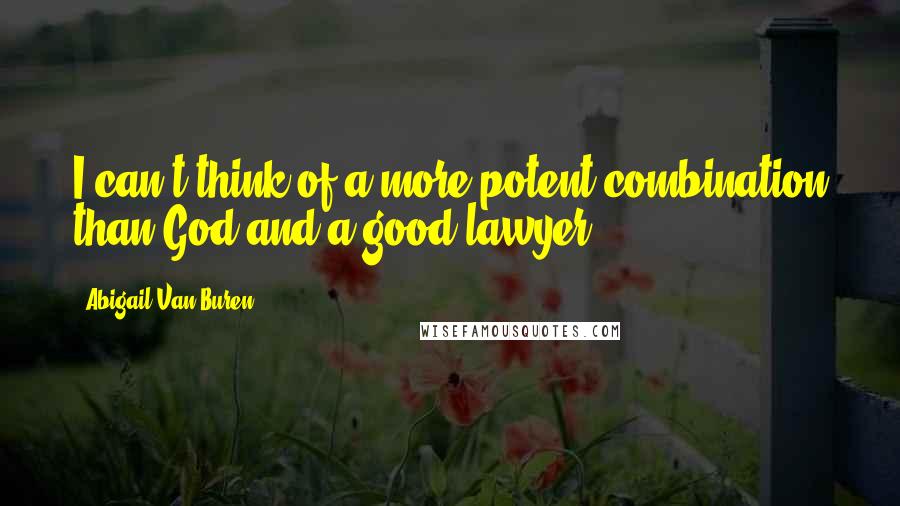 I can't think of a more potent combination than God and a good lawyer.

Abigail Van Buren

WISEFAMOUSQUOTES.COM